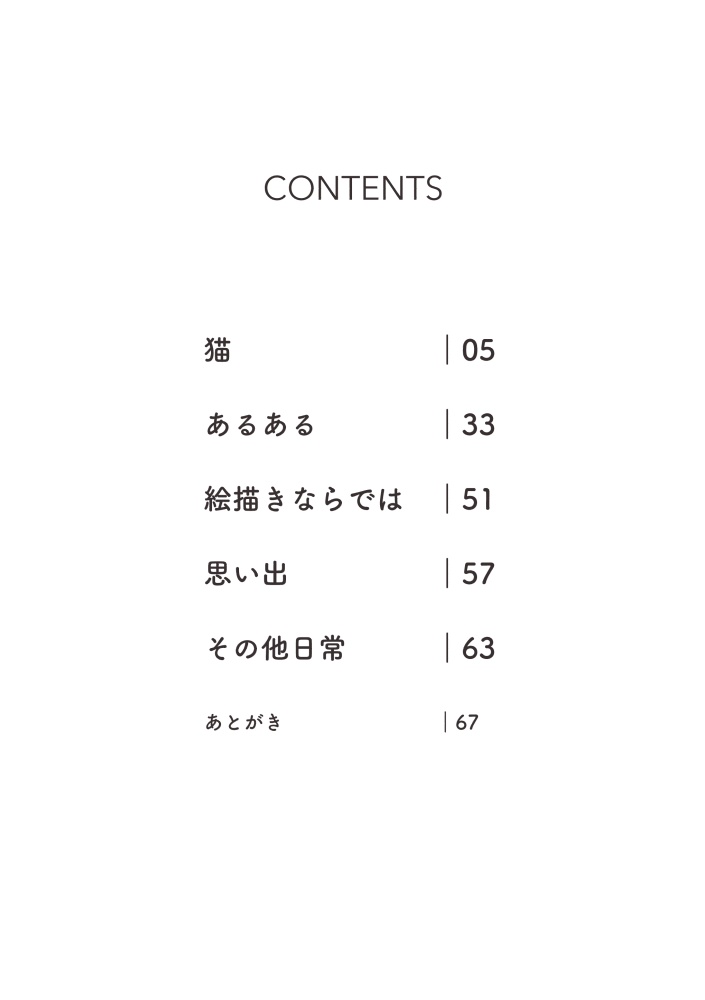 CONTENTS

猫 | 05

あるある | 33

絵描きならでは | 51

思い出 | 57

その他日常 | 63

あとがき | 67